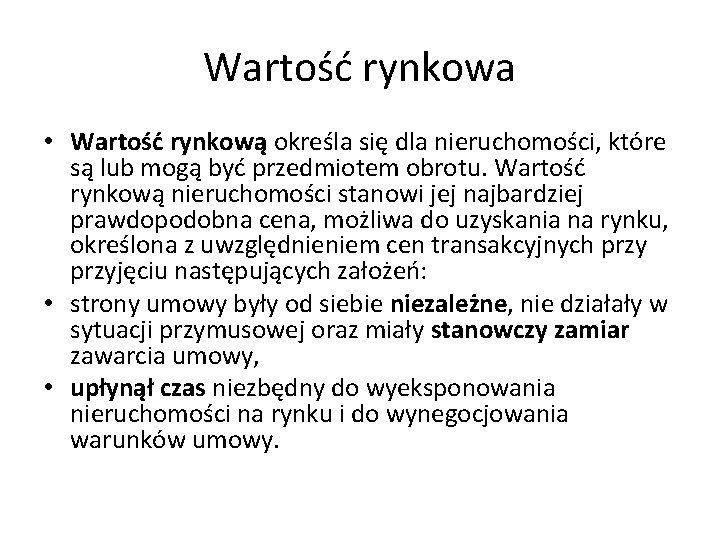 Wartość rynkowa

• Wartość rynkową określa się dla nieruchomości, które są lub mogą być przedmiotem obrotu. Wartość rynkową nieruchomości stanowi jej najbardziej prawdopodobna cena, możliwa do uzyskania na rynku, określona z uwzględnieniem cen transakcyjnych przy przyjęciu następujących założeń:
• strony umowy były od siebie niezależne, nie działały w sytuacji przymusowej oraz miały stanowczy zamiar zawarcia umowy,
• upłynął czas niezbędny do wyeksponowania nieruchomości na rynku i do wynegocjowania warunków umowy.